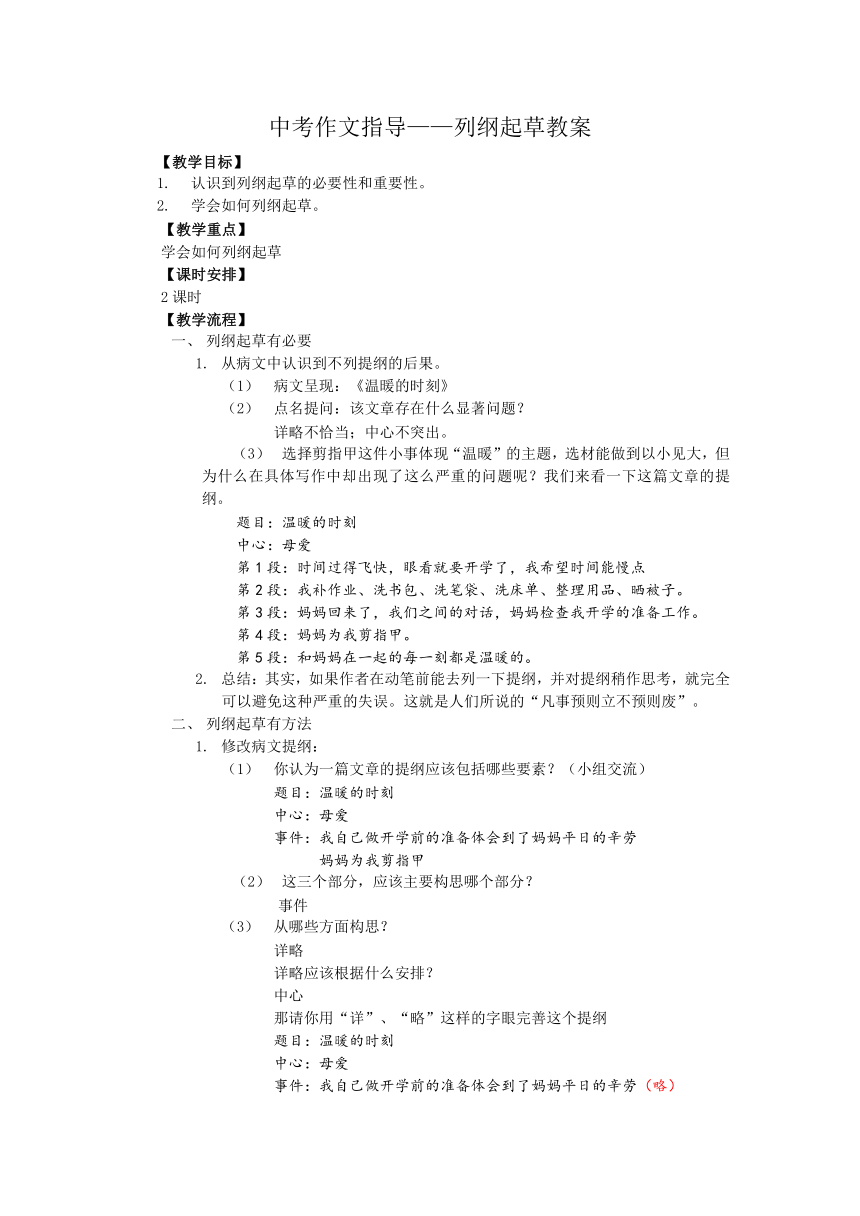 中考作文指导——列纲起草教案

【教学目标】

1. 认识到列纲起草的必要性和重要性。

2. 学会如何列纲起草。

【教学重点】

学会如何列纲起草

【课时安排】

2 课时

【教学流程】

一、 列纲起草有必要

1. 从病文中认识到不列提纲的后果。

（1） 病文呈现：《温暖的时刻》

（2） 点名提问：该文章存在什么显著问题？

详略不恰当；中心不突出。

（3） 选择剪指甲这件小事体现“温暖”的主题，选材能做到以小见大，但为什么在具体写作中却出现了这么严重的问题呢？我们来看一下这篇文章的提纲。

题目：温暖的时刻

中心：母爱

第 1 段：时间过得飞快，眼看就要开学了，我希望时间能慢点

第 2 段：我补作业、洗书包、洗笔袋、洗床单、整理用品、晒被子。

第 3 段：妈妈回来了，我们之间的对话，妈妈检查我开学的准备工作。

第 4 段：妈妈为我剪指甲。

第 5 段：和妈妈在一起的每一刻都是温暖的。

2. 总结：其实，如果作者在动笔前能去列一下提纲，并对提纲稍作思考，就完全可以避免这种严重的失误。这就是人们所说的“凡事预则立不预则废”。

二、 列纲起草有方法

1. 修改病文提纲：

（1） 你认为一篇文章的提纲应该包括哪些要素？（小组交流）

题目：温暖的时刻

中心：母爱

事件：我自己做开学前的准备体会到了妈妈平日的辛劳

妈妈为我剪指甲

（2） 这三个部分，应该主要构思哪个部分？

事件

（3） 从哪些方面构思？

详略

详略应该根据什么安排？

中心

那请你用“详”、“略”这样的字眼完善这个提纲

题目：温暖的时刻

中心：母爱

事件：我自己做开学前的准备体会到了妈妈平日的辛劳（略）